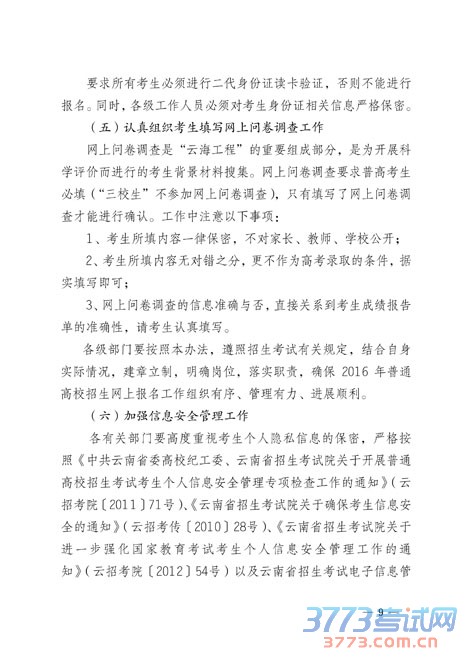 要求所有考生必须进行二代身份证读卡验证，否则不能进行报名。同时，各级工作人员必须对考生身份证相关信息严格保密。

（五）认真组织考生填写网上问卷调查工作

网上问卷调查是“云海工程”的重要组成部分，是为开展科学评价而进行的考生背景材料搜集。网上问卷调查要求普高考生必填（“三校生”不参加网上问卷调查），只有填写了网上问卷调查才能进行确认。工作中注意以下事项：

1、考生所填内容一律保密，不对家长、教师、学校公开；

2、考生所填内容无对错之分，更不作为高考录取的条件，据实填写即可；

3、网上问卷调查的信息准确与否，直接关系到考生成绩报告单的准确性，请考生认真填写。

各级部门要按照本办法，遵照招生考试有关规定，结合自身实际情况，建章立制，明确岗位，落实职责，确保 2016 年普通高校招生网上报名工作组织有序、管理有力、进展顺利。

（六）加强信息安全管理工作

各有关部门要高度重视考生个人隐私信息的保密，严格按照《中共云南省委高校纪工委、云南省招生考试院关于开展普通高校招生考试考生个人信息安全管理专项检查工作的通知》（云招考院〔2011〕71号）、《云南省招生考试院关于确保考生信息安全的通知》（云招考传〔2010〕28号）、《云南省招生考试院关于进一步强化国家教育考试考生个人信息安全管理工作的通知》（云招考院〔2012〕54号）以及云南省招生考试电子信息管

9

3773考试网
3773.com.cn